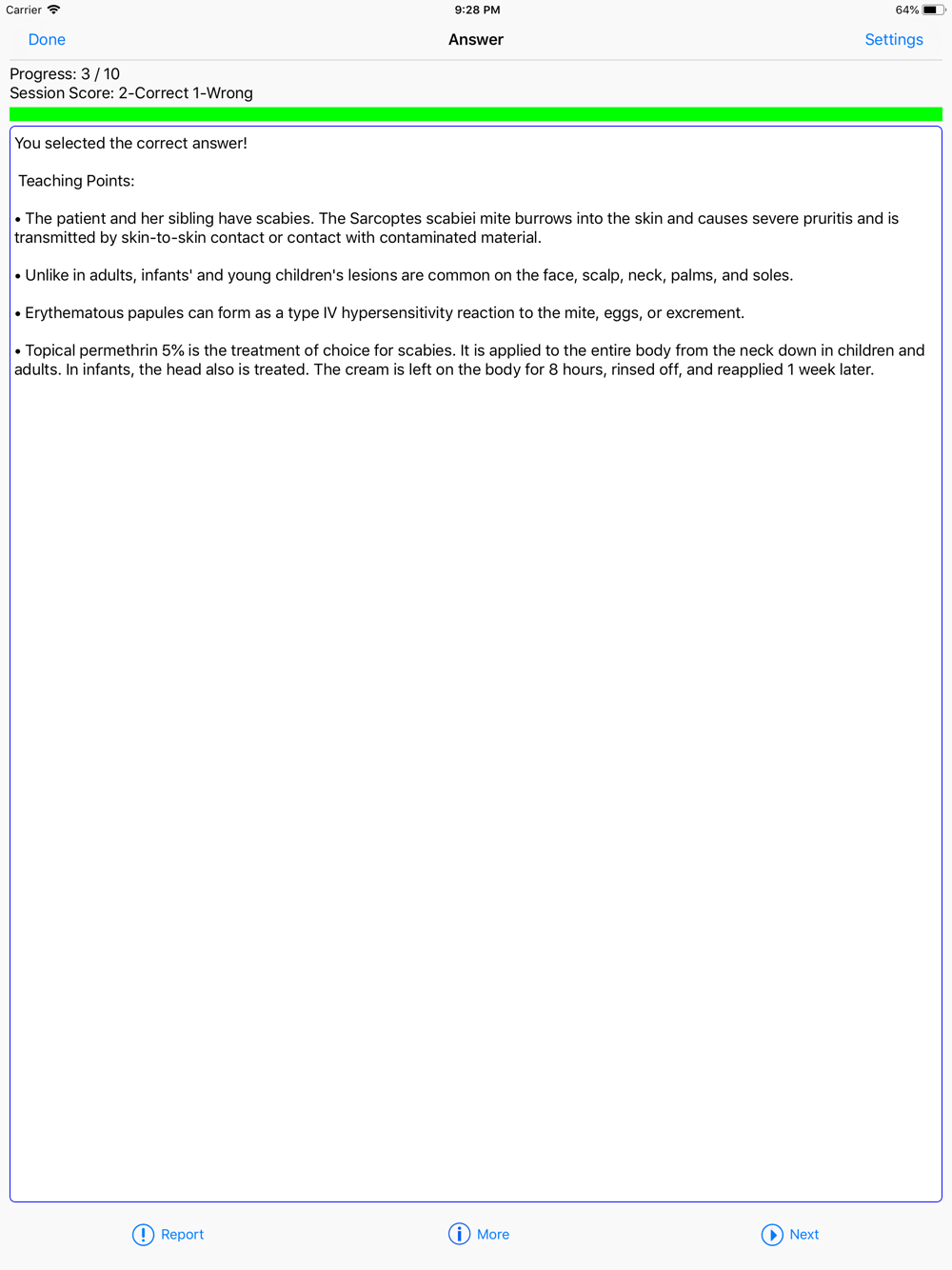 Carrier 9:28 PM 64%

Done Answer Settings

Progress: 3 / 10
Session Score: 2-Correct 1-Wrong

You selected the correct answer!

Teaching Points:

• The patient and her sibling have scabies. The Sarcoptes scabiei mite burrows into the skin and causes severe pruritis and is transmitted by skin-to-skin contact or contact with contaminated material.

• Unlike in adults, infants' and young children's lesions are common on the face, scalp, neck, palms, and soles.

• Erythematous papules can form as a type IV hypersensitivity reaction to the mite, eggs, or excrement.

• Topical permethrin 5% is the treatment of choice for scabies. It is applied to the entire body from the neck down in children and adults. In infants, the head also is treated. The cream is left on the body for 8 hours, rinsed off, and reapplied 1 week later.

Report More Next